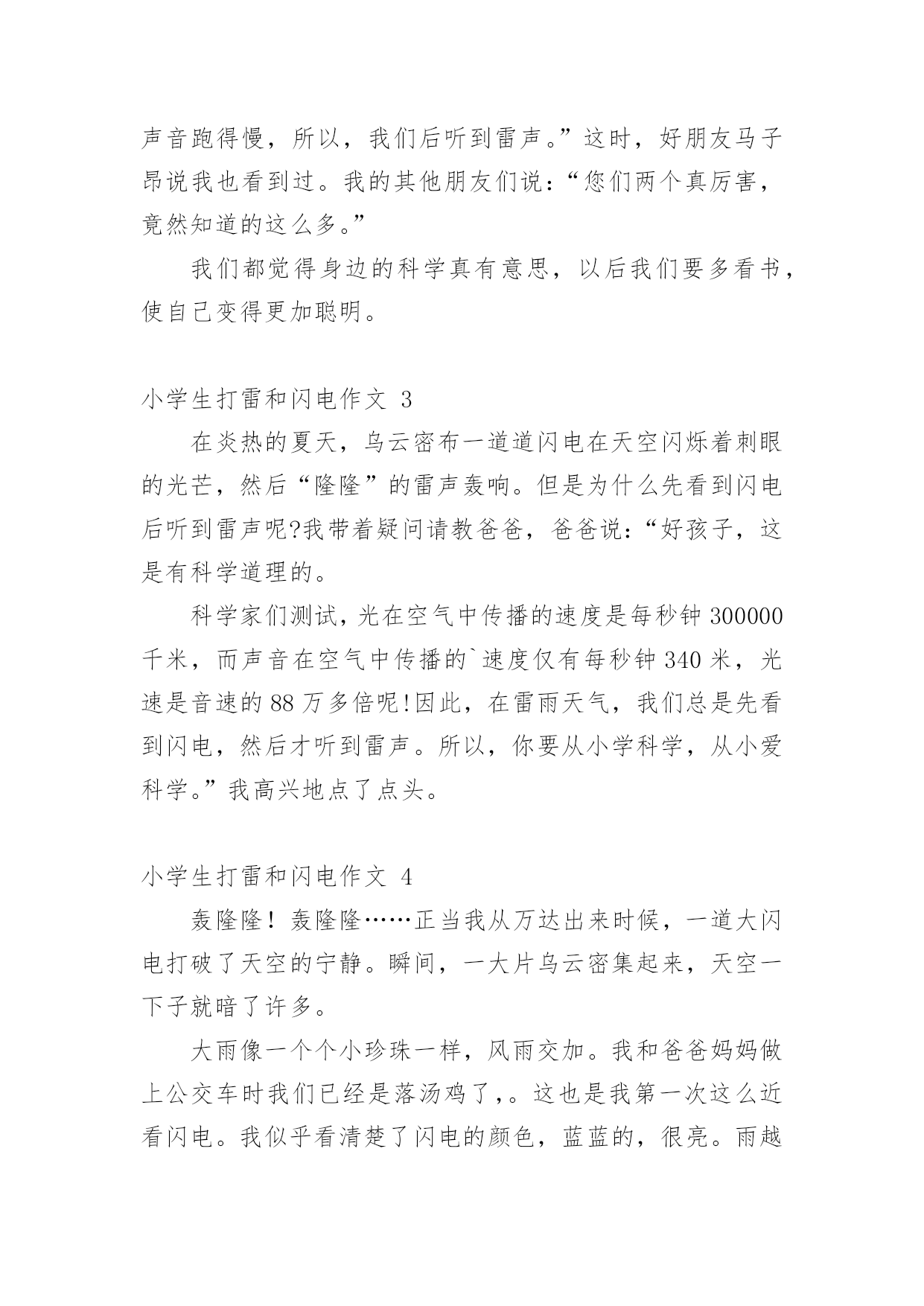 声音跑得慢，所以，我们后听到雷声。”这时，好朋友马子昂说我也看到过。我的其他朋友们说：“您们两个真厉害，竟然知道的这么多。”

我们都觉得身边的科学真有意思，以后我们要多看书，使自己变得更加聪明。

小学生打雷和闪电作文 3

在炎热的夏天，乌云密布一道道闪电在天空闪烁着刺眼的光芒，然后“隆隆”的雷声轰响。但是为什么先看到闪电后听到雷声呢?我带着疑问请教爸爸，爸爸说：“好孩子，这是有科学道理的。

科学家们测试，光在空气中传播的速度是每秒钟 300000 千米，而声音在空气中传播的`速度仅有每秒钟 340 米，光速是音速的 88 万多倍呢!因此，在雷雨天气，我们总是先看到闪电，然后才听到雷声。所以，你要从小学科学，从小爱科学。”我高兴地点了点头。

小学生打雷和闪电作文 4

轰隆隆！轰隆隆……正当我从万达出来时候，一道大闪电打破了天空的宁静。瞬间，一大片乌云密集起来，天空一下子就暗了许多。

大雨像一个个小珍珠一样，风雨交加。我和爸爸妈妈做上公交车时我们已经是落汤鸡了,。这也是我第一次这么近看闪电。我似乎看清楚了闪电的颜色，蓝蓝的，很亮。雨越